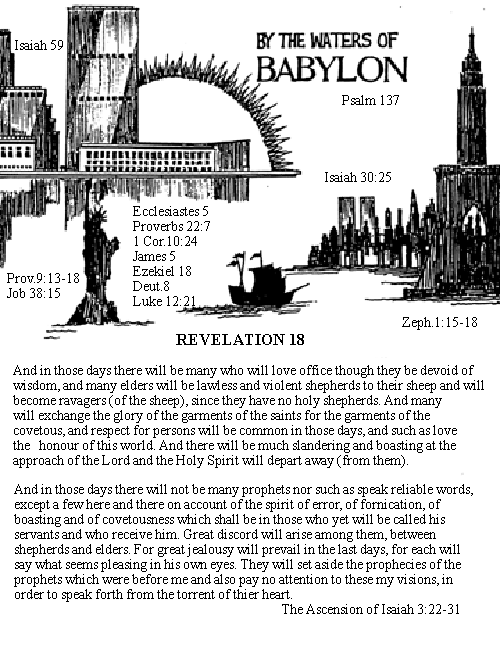 Isaiah 59

BY THE WATERS OF
BABYLON

Psalm 137

Isaiah 30:25

Ecclesiastes 5
Proverbs 22:7
1 Cor.10:24
James 5
Ezekiel 18
Deut.8
Luke 12:21

Prov.9:13-18
Job 38:15

Zeph.1:15-18

REVELATION 18

And in those days there will be many who will love office though they be devoid of wisdom, and many elders will be lawless and violent shepherds to their sheep and will become ravagers (of the sheep), since they have no holy shepherds. And many will exchange the glory of the garments of the saints for the garments of the covetous, and respect for persons will be common in those days, and such as love the honour of this world. And there will be much slandering and boasting at the approach of the Lord and the Holy Spirit will depart away (from them).

And in those days there will not be many prophets nor such as speak reliable words, except a few here and there on account of the spirit of error, of fornication, of boasting and of covetousness which shall be in those who yet will be called his servants and who receive him. Great discord will arise among them, between shepherds and elders. For great jealousy will prevail in the last days, for each will say what seems pleasing in his own eyes. They will set aside the prophecies of the prophets which were before me and also pay no attention to these my visions, in order to speak forth from the torrent of thier heart.

The Ascension of Isaiah 3:22-31